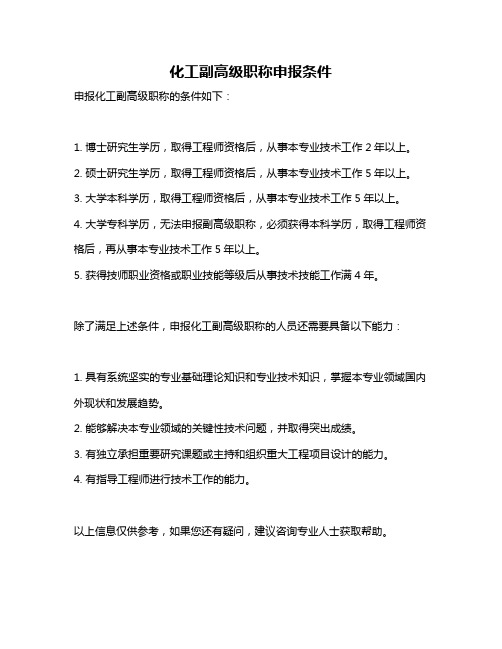 化工副高级职称申报条件

申报化工副高级职称的条件如下：

1. 博士研究生学历，取得工程师资格后，从事本专业技术工作 2 年以上。

2. 硕士研究生学历，取得工程师资格后，从事本专业技术工作 5 年以上。

3. 大学本科学历，取得工程师资格后，从事本专业技术工作 5 年以上。

4. 大学专科学历，无法申报副高级职称，必须获得本科学历，取得工程师资格后，再从事本专业技术工作 5 年以上。

5. 获得技师职业资格或职业技能等级后从事技术技能工作满 4 年。

除了满足上述条件，申报化工副高级职称的人员还需要具备以下能力：

1. 具有系统坚实的专业基础理论知识和专业技术知识，掌握本专业领域国内外现状和发展趋势。

2. 能够解决本专业领域的关键性技术问题，并取得突出成绩。

3. 有独立承担重要研究课题或主持和组织重大工程项目设计的能力。

4. 有指导工程师进行技术工作的能力。

以上信息仅供参考，如果您还有疑问，建议咨询专业人士获取帮助。